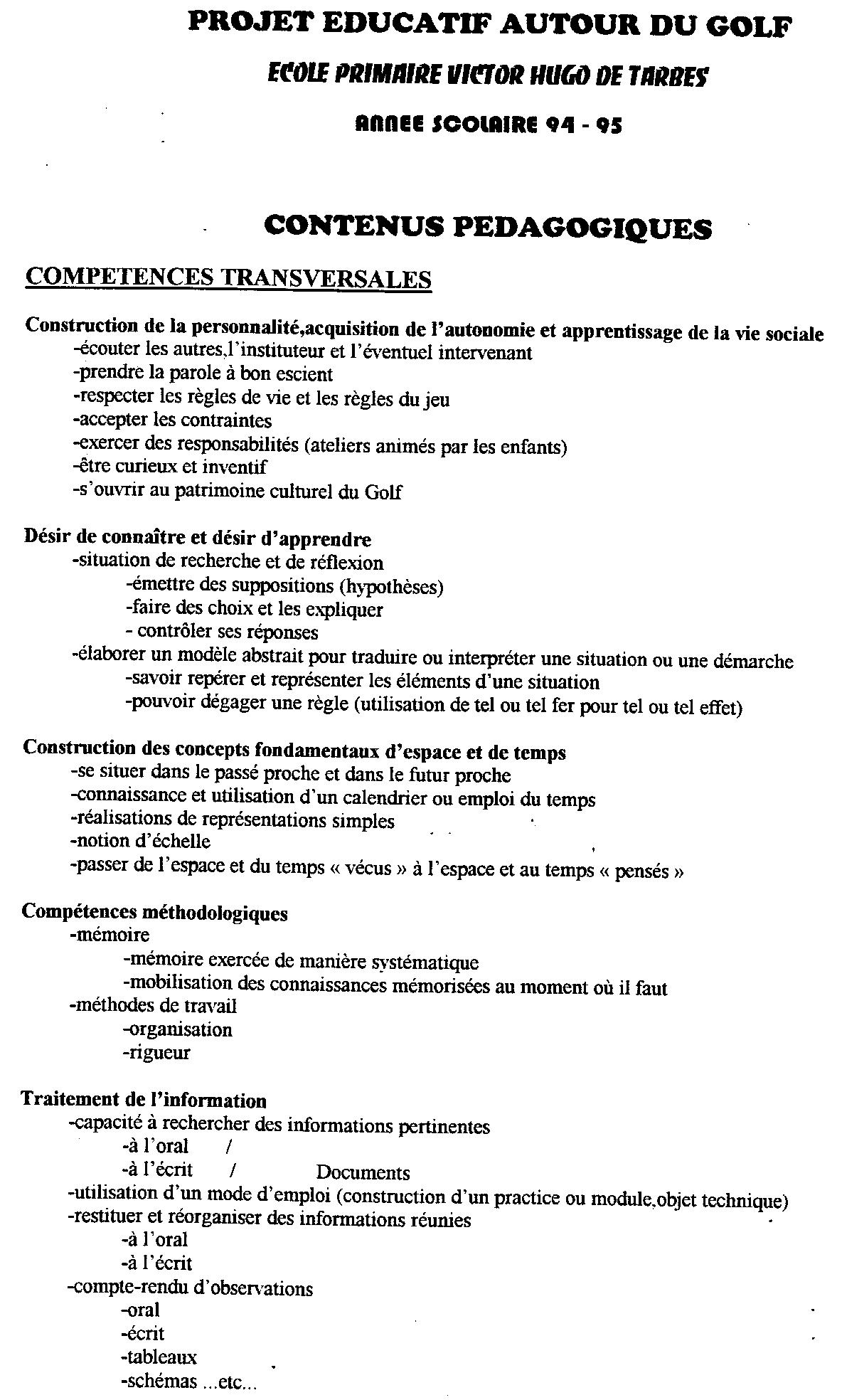 PROJET EDUCATIF AUTOUR DU GOLF

ECOLE PRIMAIRE VICTOR HUGO DE TARBES

ANNEE SCOLAIRE 94 - 95

CONTENUS PEDAGOGIQUES

COMPETENCES TRANSVERSALES

Construction de la personnalité,acquisition de l'autonomie et apprentissage de la vie sociale
-écouter les autres,l'instituteur et l'éventuel intervenant
-prendre la parole à bon escient
-respecter les règles de vie et les règles du jeu
-accepter les contraintes
-exercer des responsabilités (ateliers animés par les enfants)
-être curieux et inventif
-s'ouvrir au patrimoine culturel du Golf

Désir de connaître et désir d'apprendre
-situation de recherche et de réflexion
-émettre des suppositions (hypothèses)
-faire des choix et les expliquer
- contrôler ses réponses
-élaborer un modèle abstrait pour traduire ou interpréter une situation ou une démarche
-savoir repérer et représenter les éléments d'une situation
-pouvoir dégager une règle (utilisation de tel ou tel fer pour tel ou tel effet)

Construction des concepts fondamentaux d'espace et de temps
-se situer dans le passé proche et dans le futur proche
-connaissance et utilisation d'un calendrier ou emploi du temps
-réalisations de représentations simples
-notion d'échelle
-passer de l'espace et du temps « vécus » à l'espace et au temps « pensés »

Compétences méthodologiques
-mémoire
-mémoire exercée de manière systématique
-mobilisation des connaissances mémorisées au moment où il faut
-méthodes de travail
-organisation
-rigueur

Traitement de l'information
-capacité à rechercher des informations pertinentes
-à l'oral /
-à l'écrit / Documents
-utilisation d'un mode d'emploi (construction d'un practice ou module,objet technique)
-restituer et réorganiser des informations réunies
-à l'oral
-à l'écrit
-compte-rendu d'observations
-oral
-écrit
-tableaux
-schémas ...etc...